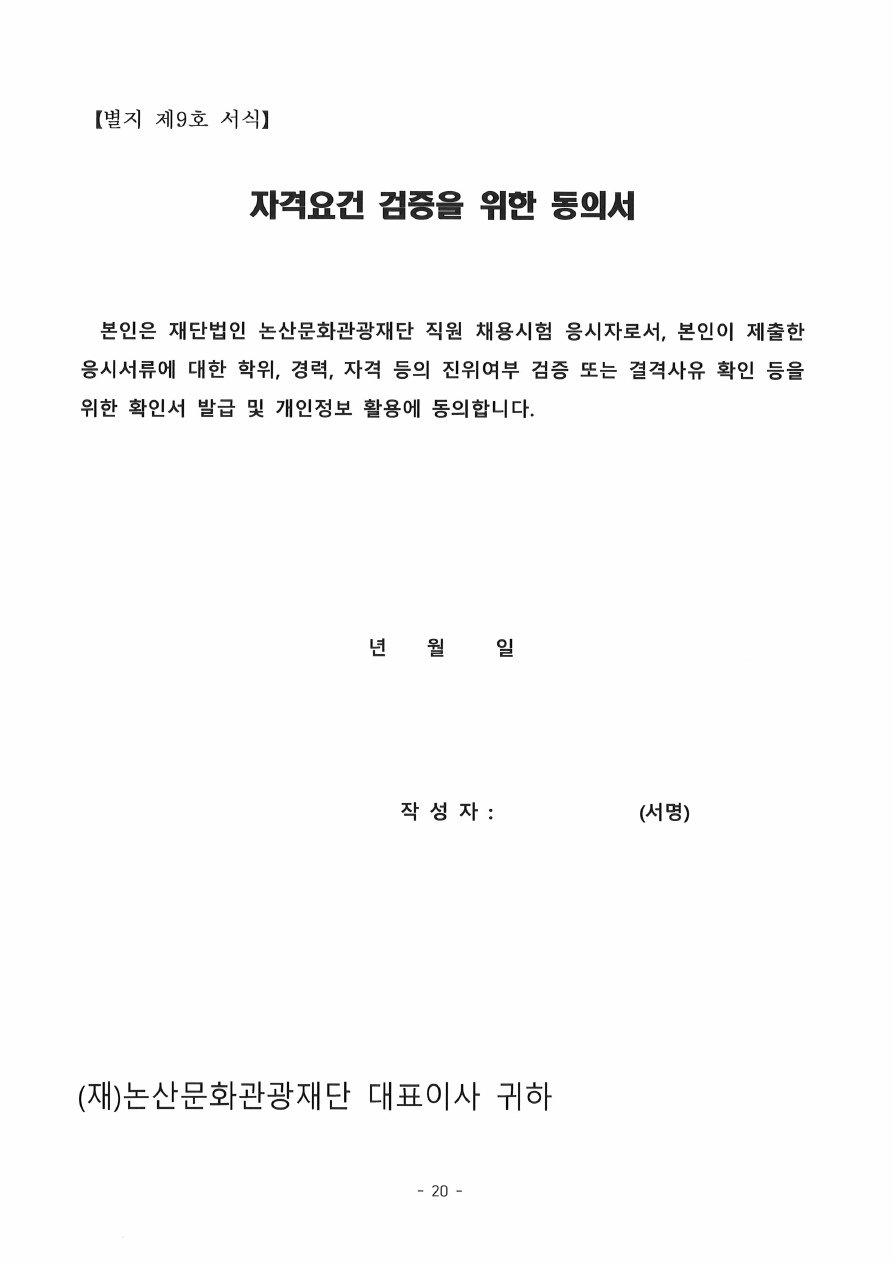 【별지 제9호 서식】

자격요건 검증을 위한 동의서

본인은 재단법인 논산문화관광재단 직원 채용시험 응시자로서, 본인이 제출한 응시서류에 대한 학위, 경력, 자격 등의 진위여부 검증 또는 결격사유 확인 등을 위한 확인서 발급 및 개인정보 활용에 동의합니다.

년 월 일

작 성 자 : (서명)

(재)논산문화관광재단 대표이사 귀하

- 20 -